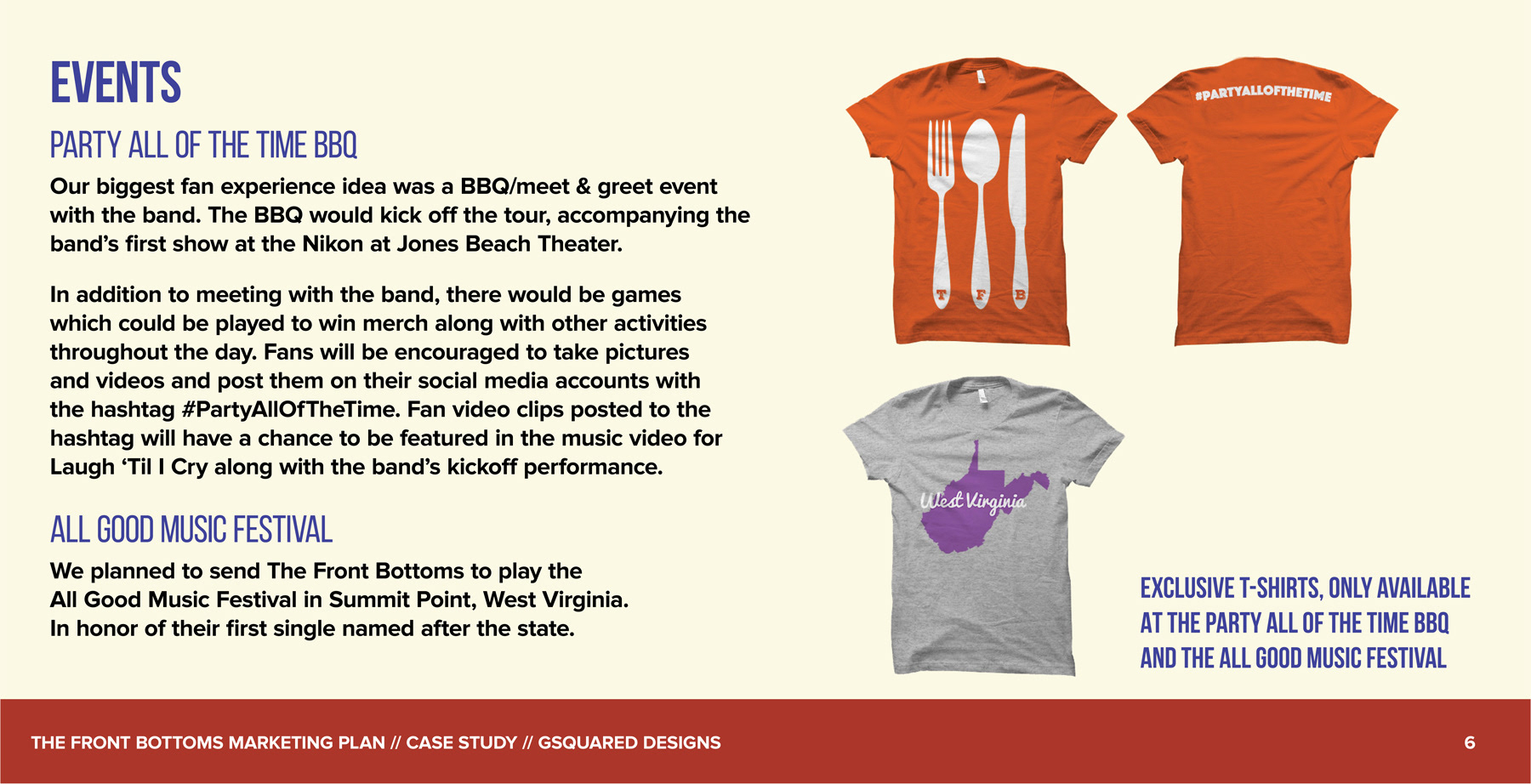 EVENTS

PARTY ALL OF THE TIME BBQ

Our biggest fan experience idea was a BBQ/meet & greet event with the band. The BBQ would kick off the tour, accompanying the band's first show at the Nikon at Jones Beach Theater.

In addition to meeting with the band, there would be games which could be played to win merch along with other activities throughout the day. Fans will be encouraged to take pictures and videos and post them on their social media accounts with the hashtag #PartyAllOfTheTime. Fan video clips posted to the hashtag will have a chance to be featured in the music video for Laugh 'Til I Cry along with the band's kickoff performance.

ALL GOOD MUSIC FESTIVAL

We planned to send The Front Bottoms to play the All Good Music Festival in Summit Point, West Virginia. In honor of their first single named after the state.

T F B

#PARTYALLOFTHETIME

West Virginia

EXCLUSIVE T-SHIRTS, ONLY AVAILABLE AT THE PARTY ALL OF THE TIME BBQ AND THE ALL GOOD MUSIC FESTIVAL

THE FRONT BOTTOMS MARKETING PLAN // CASE STUDY // GSQUARED DESIGNS

6